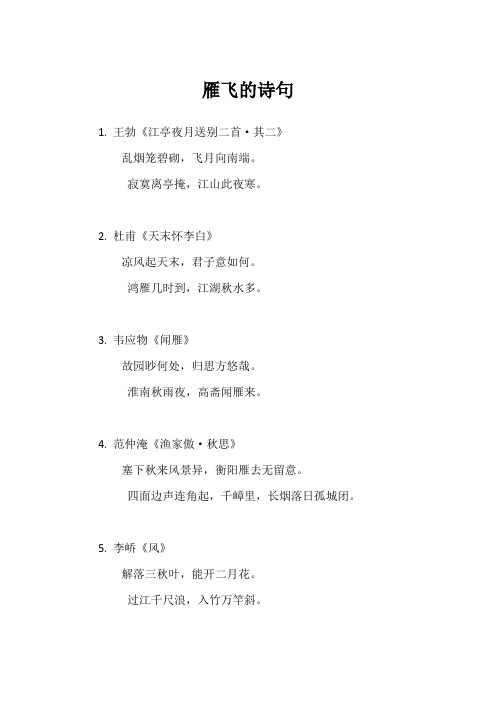 雁飞的诗句

1. 王勃《江亭夜月送别二首·其二》

乱烟笼碧砌，飞月向南端。

寂寞离亭掩，江山此夜寒。

2. 杜甫《天末怀李白》

凉风起天末，君子意如何。

鸿雁几时到，江湖秋水多。

3. 韦应物《闻雁》

故园眇何处，归思方悠哉。

淮南秋雨夜，高斋闻雁来。

4. 范仲淹《渔家傲·秋思》

塞下秋来风景异，衡阳雁去无留意。

四面边声连角起，千嶂里，长烟落日孤城闭。

5. 李峤《风》

解落三秋叶，能开二月花。

过江千尺浪，入竹万竿斜。